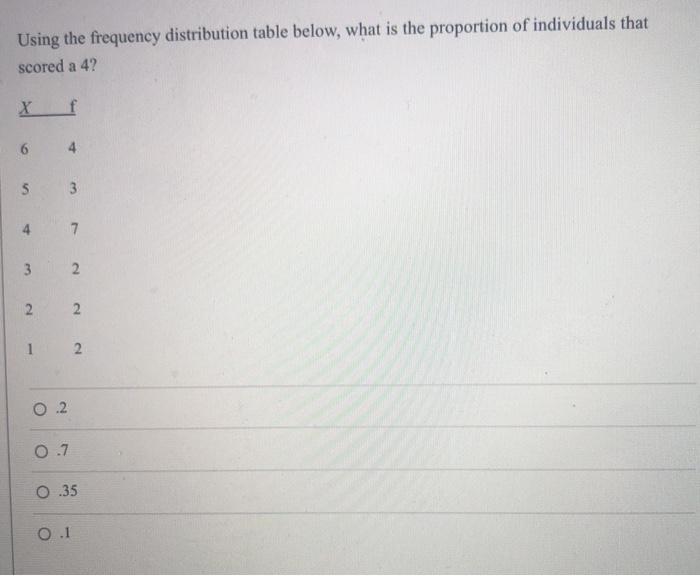 Using the frequency distribution table below, what is the proportion of individuals that scored a 4?

| X | f |
|---|---|
| 6 | 4 |
| 5 | 3 |
| 4 | 7 |
| 3 | 2 |
| 2 | 2 |
| 1 | 2 |

○ .2

○ .7

○ .35

○ .1